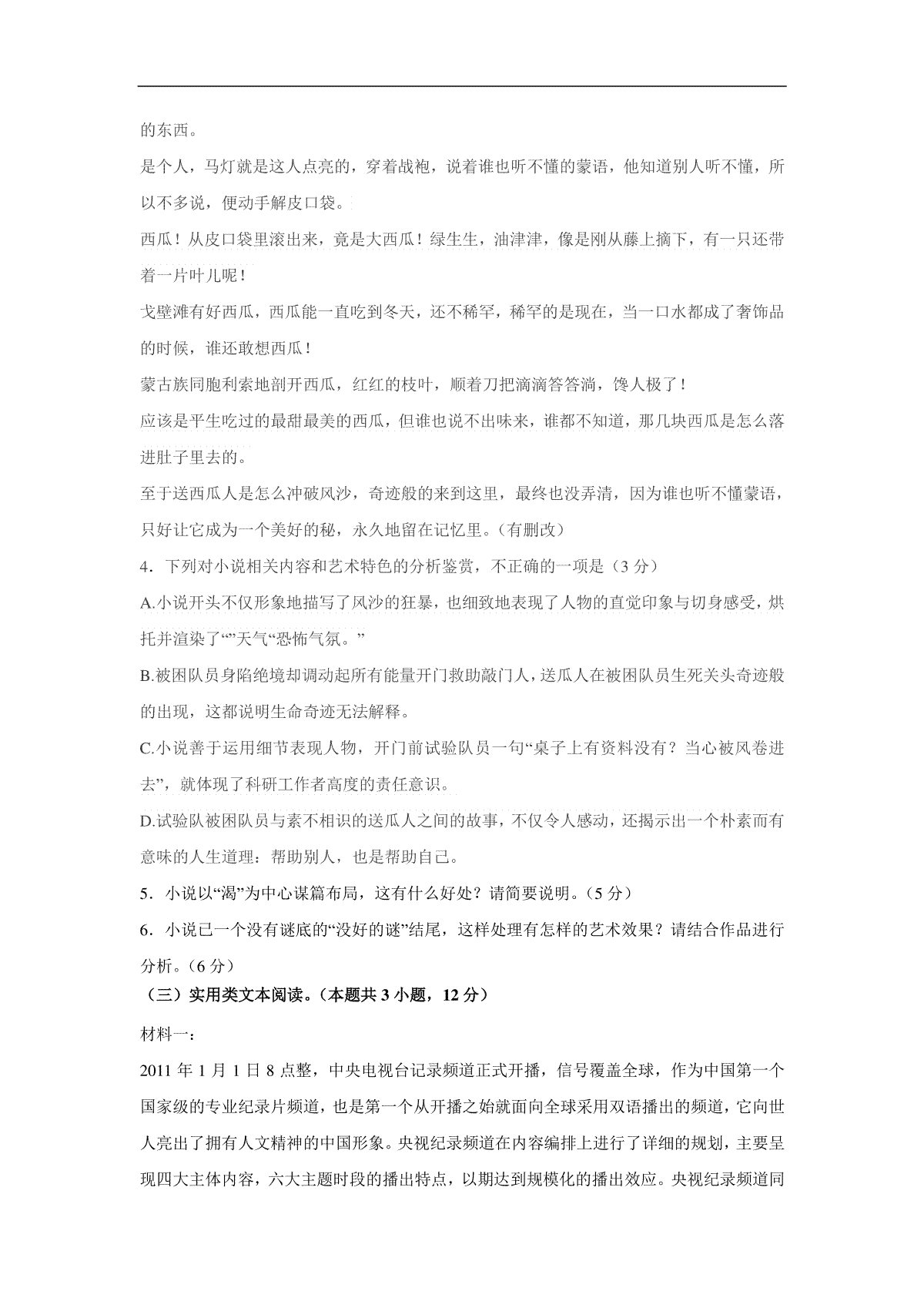 的东西。

是个人，马灯就是这人点亮的，穿着战袍，说着谁也听不懂的蒙语，他知道别人听不懂，所以不多说，便动手解皮口袋。

西瓜！从皮口袋里滚出来，竟是大西瓜！绿生生，油津津，像是刚从藤上摘下，有一只还带着一片叶儿呢！

戈壁滩有好西瓜，西瓜能一直吃到冬天，还不稀罕，稀罕的是现在，当一口水都成了奢饰品的时候，谁还敢想西瓜！

蒙古族同胞利索地剖开西瓜，红红的枝叶，顺着刀把滴滴答答淌，馋人极了！

应该是平生吃过的最甜最美的西瓜，但谁也说不出味来，谁都不知道，那几块西瓜是怎么落进肚子里去的。

至于送西瓜人是怎么冲破风沙，奇迹般的来到这里，最终也没弄清，因为谁也听不懂蒙语，只好让它成为一个美好的秘，永久地留在记忆里。（有删改）

4．下列对小说相关内容和艺术特色的分析鉴赏，不正确的一项是（3 分）

A.小说开头不仅形象地描写了风沙的狂暴，也细致地表现了人物的直觉印象与切身感受，烘托并渲染了“”天气“恐怖气氛。”

B.被困队员身陷绝境却调动起所有能量开门救助敲门人，送瓜人在被困队员生死关头奇迹般的出现，这都说明生命奇迹无法解释。

C.小说善于运用细节表现人物，开门前试验队员一句“桌子上有资料没有？当心被风卷进去”，就体现了科研工作者高度的责任意识。

D.试验队被困队员与素不相识的送瓜人之间的故事，不仅令人感动，还揭示出一个朴素而有意味的人生道理：帮助别人，也是帮助自己。

5．小说以“渴”为中心谋篇布局，这有什么好处？请简要说明。（5 分）

6．小说已一个没有谜底的“没好的谜”结尾，这样处理有怎样的艺术效果？请结合作品进行分析。（6 分）

（三）实用类文本阅读。（本题共 3 小题，12 分）

材料一：

2011 年 1 月 1 日 8 点整，中央电视台记录频道正式开播，信号覆盖全球，作为中国第一个国家级的专业纪录片频道，也是第一个从开播之始就面向全球采用双语播出的频道，它向世人亮出了拥有人文精神的中国形象。央视纪录频道在内容编排上进行了详细的规划，主要呈现四大主体内容，六大主题时段的播出特点，以期达到规模化的播出效应。央视纪录频道同